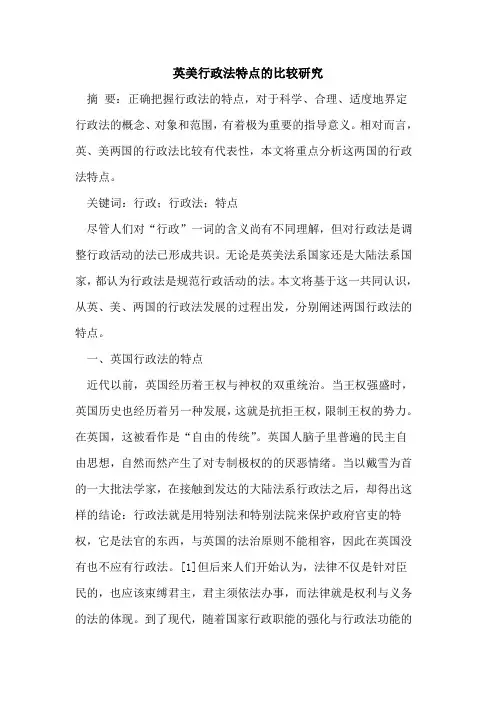 英美行政法特点的比较研究

摘 要：正确把握行政法的特点，对于科学、合理、适度地界定行政法的概念、对象和范围，有着极为重要的指导意义。相对而言，英、美两国的行政法比较有代表性，本文将重点分析这两国的行政法特点。

关键词：行政；行政法；特点

尽管人们对“行政”一词的含义尚有不同理解，但对行政法是调整行政活动的法已形成共识。无论是英美法系国家还是大陆法系国家，都认为行政法是规范行政活动的法。本文将基于这一共同认识，从英、美、两国的行政法发展的过程出发，分别阐述两国行政法的特点。

一、英国行政法的特点

近代以前，英国经历着王权与神权的双重统治。当王权强盛时，英国历史也经历着另一种发展，这就是抗拒王权，限制王权的势力。在英国，这被看作是“自由的传统”。英国人脑子里普遍的民主自由思想，自然而然产生了对专制极权的的厌恶情绪。当以戴雪为首的一大批法学家，在接触到发达的大陆法系行政法之后，却得出这样的结论：行政法就是用特别法和特别法院来保护政府官吏的特权，它是法官的东西，与英国的法治原则不能相容，因此在英国没有也不应有行政法。[1]但后来人们开始认为，法律不仅是针对臣民的，也应该束缚君主，君主须依法办事，而法律就是权利与义务的法的体现。到了现代，随着国家行政职能的强化与行政法功能的